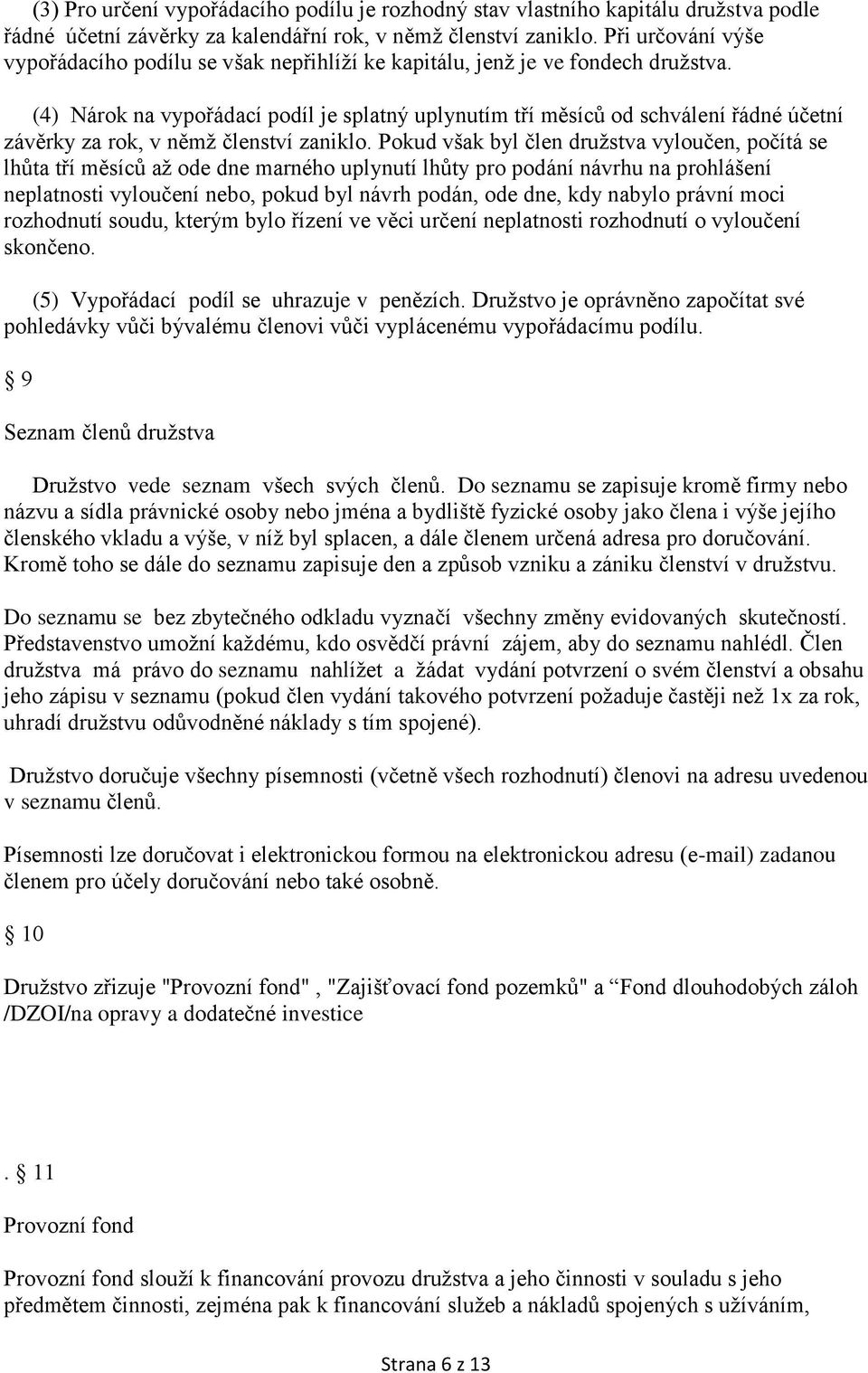 (3) Pro určení vypořádacího podílu je rozhodný stav vlastního kapitálu družstva podle řádné účetní závěrky za kalendářní rok, v němž členství zaniklo. Při určování výše vypořádacího podílu se však nepřihlíží ke kapitálu, jenž je ve fondech družstva.

(4) Nárok na vypořádací podíl je splatný uplynutím tří měsíců od schválení řádné účetní závěrky za rok, v němž členství zaniklo. Pokud však byl člen družstva vyloučen, počítá se lhůta tří měsíců až ode dne marného uplynutí lhůty pro podání návrhu na prohlášení neplatnosti vyloučení nebo, pokud byl návrh podán, ode dne, kdy nabylo právní moci rozhodnutí soudu, kterým bylo řízení ve věci určení neplatnosti rozhodnutí o vyloučení skončeno.

(5) Vypořádací podíl se uhrazuje v penězích. Družstvo je oprávněno započítat své pohledávky vůči bývalému členovi vůči vyplácenému vypořádacímu podílu.

§ 9

Seznam členů družstva

Družstvo vede seznam všech svých členů. Do seznamu se zapisuje kromě firmy nebo názvu a sídla právnické osoby nebo jména a bydliště fyzické osoby jako člena i výše jejího členského vkladu a výše, v níž byl splacen, a dále členem určená adresa pro doručování. Kromě toho se dále do seznamu zapisuje den a způsob vzniku a zániku členství v družstvu.

Do seznamu se bez zbytečného odkladu vyznačí všechny změny evidovaných skutečností. Představenstvo umožní každému, kdo osvědčí právní zájem, aby do seznamu nahlédl. Člen družstva má právo do seznamu nahlížet a žádat vydání potvrzení o svém členství a obsahu jeho zápisu v seznamu (pokud člen vydání takového potvrzení požaduje častěji než 1x za rok, uhradí družstvu odůvodněné náklady s tím spojené).

Družstvo doručuje všechny písemnosti (včetně všech rozhodnutí) členovi na adresu uvedenou v seznamu členů.

Písemnosti lze doručovat i elektronickou formou na elektronickou adresu (e-mail) zadanou členem pro účely doručování nebo také osobně.

§ 10

Družstvo zřizuje "Provozní fond" , "Zajišťovací fond pozemků" a “Fond dlouhodobých záloh /DZOI/na opravy a dodatečné investice

. § 11

Provozní fond

Provozní fond slouží k financování provozu družstva a jeho činnosti v souladu s jeho předmětem činnosti, zejména pak k financování služeb a nákladů spojených s užíváním,

Strana 6 z 13